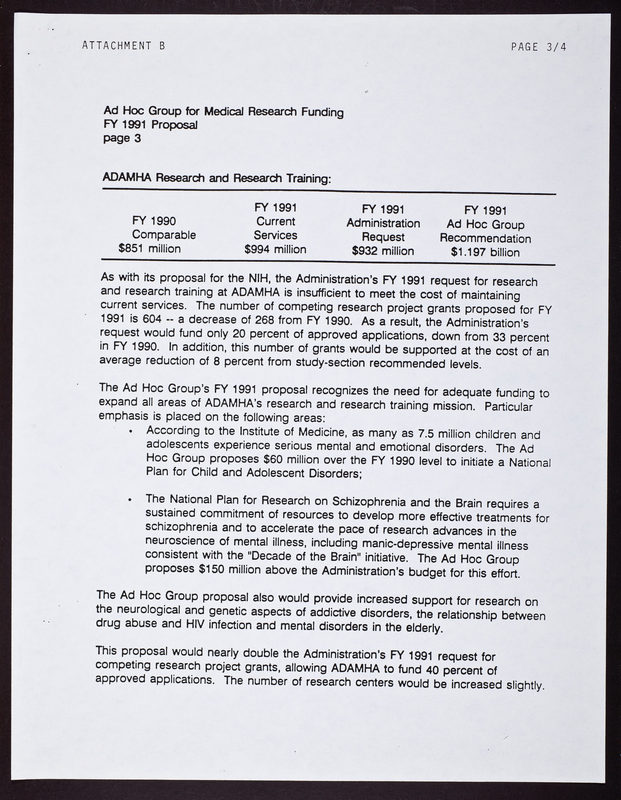 ATTACHMENT B

PAGE 3/4

Ad Hoc Group for Medical Research Funding
FY 1991 Proposal
page 3

ADAMHA Research and Research Training:

| FY 1990 Comparable | FY 1991 Current Services | FY 1991 Administration Request | FY 1991 Ad Hoc Group Recommendation |
|---|---|---|---|
| $851 million | $994 million | $932 million | $1.197 billion |

As with its proposal for the NIH, the Administration's FY 1991 request for research and research training at ADAMHA is insufficient to meet the cost of maintaining current services. The number of competing research project grants proposed for FY 1991 is 604 -- a decrease of 268 from FY 1990. As a result, the Administration's request would fund only 20 percent of approved applications, down from 33 percent in FY 1990. In addition, this number of grants would be supported at the cost of an average reduction of 8 percent from study-section recommended levels.

The Ad Hoc Group's FY 1991 proposal recognizes the need for adequate funding to expand all areas of ADAMHA's research and research training mission. Particular emphasis is placed on the following areas:

• According to the Institute of Medicine, as many as 7.5 million children and adolescents experience serious mental and emotional disorders. The Ad Hoc Group proposes $60 million over the FY 1990 level to initiate a National Plan for Child and Adolescent Disorders;

• The National Plan for Research on Schizophrenia and the Brain requires a sustained commitment of resources to develop more effective treatments for schizophrenia and to accelerate the pace of research advances in the neuroscience of mental illness, including manic-depressive mental illness consistent with the "Decade of the Brain" initiative. The Ad Hoc Group proposes $150 million above the Administration's budget for this effort.

The Ad Hoc Group proposal also would provide increased support for research on the neurological and genetic aspects of addictive disorders, the relationship between drug abuse and HIV infection and mental disorders in the elderly.

This proposal would nearly double the Administration's FY 1991 request for competing research project grants, allowing ADAMHA to fund 40 percent of approved applications. The number of research centers would be increased slightly.